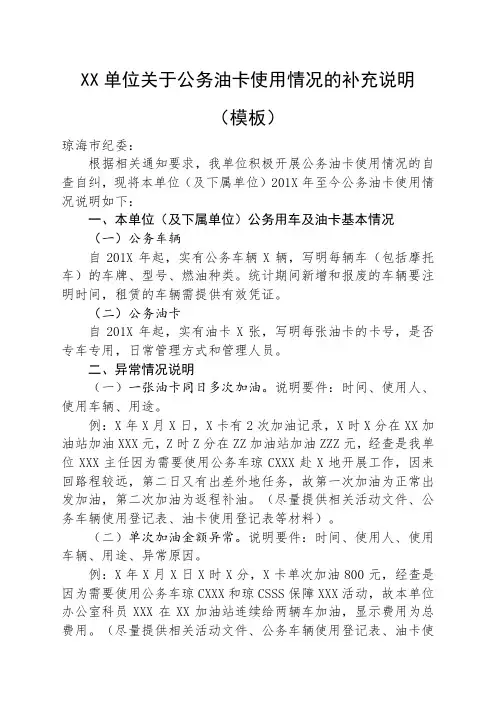 XX 单位关于公务油卡使用情况的补充说明

（模板）

琼海市纪委：

根据相关通知要求，我单位积极开展公务油卡使用情况的自查自纠，现将本单位（及下属单位）201X 年至今公务油卡使用情况说明如下：

一、本单位（及下属单位）公务用车及油卡基本情况

（一）公务车辆

自 201X 年起，实有公务车辆 X 辆，写明每辆车（包括摩托车）的车牌、型号、燃油种类。统计期间新增和报废的车辆要注明时间，租赁的车辆需提供有效凭证。

（二）公务油卡

自 201X 年起，实有油卡 X 张，写明每张油卡的卡号，是否专车专用，日常管理方式和管理人员。

二、异常情况说明

（一）一张油卡同日多次加油。说明要件：时间、使用人、使用车辆、用途。

例：X 年 X 月 X 日，X 卡有 2 次加油记录，X 时 X 分在 XX 加油站加油 XXX 元，Z 时 Z 分在 ZZ 加油站加油 ZZZ 元，经查是我单位 XXX 主任因为需要使用公务车琼 CXXX 赴 X 地开展工作，因来回路程较远，第二日又有出差外地任务，故第一次加油为正常出发加油，第二次加油为返程补油。（尽量提供相关活动文件、公务车辆使用登记表、油卡使用登记表等材料）。

（二）单次加油金额异常。说明要件：时间、使用人、使用车辆、用途、异常原因。

例：X 年 X 月 X 日 X 时 X 分，X 卡单次加油 800 元，经查是因为需要使用公务车琼 CXXX 和琼 CSSS 保障 XXX 活动，故本单位办公室科员 XXX 在 XX 加油站连续给两辆车加油，显示费用为总费用。（尽量提供相关活动文件、公务车辆使用登记表、油卡使